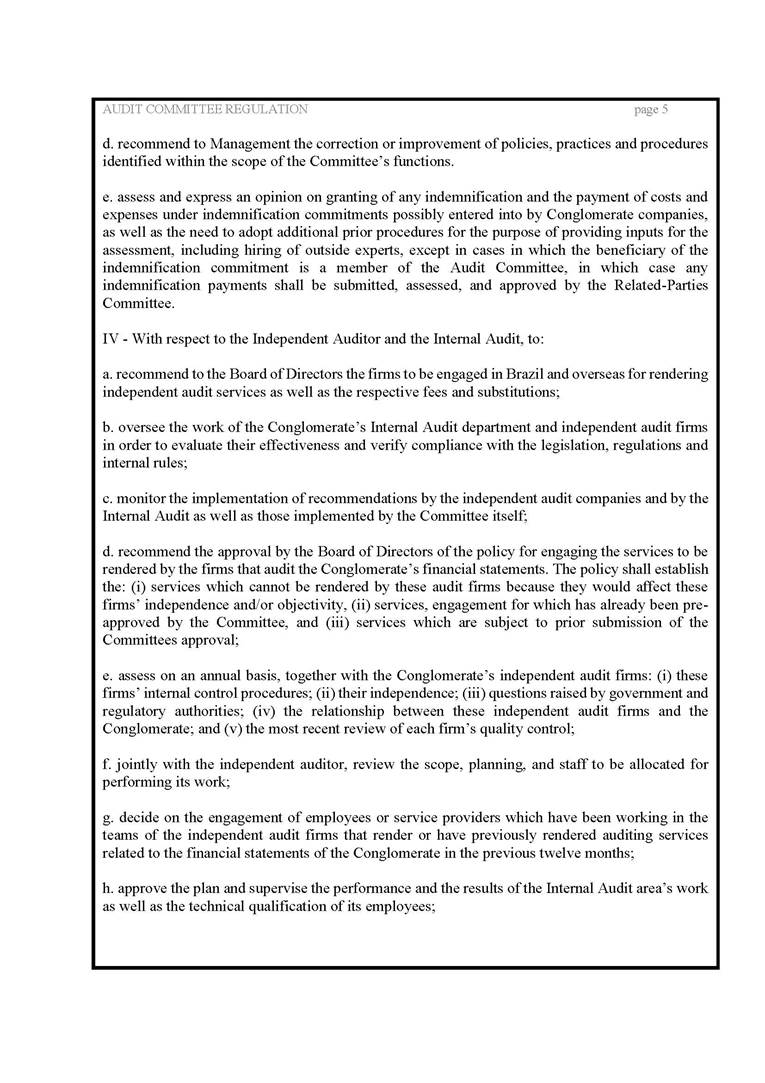 AUDIT COMMITTEE REGULATION page 5

d. recommend to Management the correction or improvement of policies, practices and procedures identified within the scope of the Committee's functions.

e. assess and express an opinion on granting of any indemnification and the payment of costs and expenses under indemnification commitments possibly entered into by Conglomerate companies, as well as the need to adopt additional prior procedures for the purpose of providing inputs for the assessment, including hiring of outside experts, except in cases in which the beneficiary of the indemnification commitment is a member of the Audit Committee, in which case any indemnification payments shall be submitted, assessed, and approved by the Related-Parties Committee.

IV - With respect to the Independent Auditor and the Internal Audit, to:

a. recommend to the Board of Directors the firms to be engaged in Brazil and overseas for rendering independent audit services as well as the respective fees and substitutions;

b. oversee the work of the Conglomerate's Internal Audit department and independent audit firms in order to evaluate their effectiveness and verify compliance with the legislation, regulations and internal rules;

c. monitor the implementation of recommendations by the independent audit companies and by the Internal Audit as well as those implemented by the Committee itself;

d. recommend the approval by the Board of Directors of the policy for engaging the services to be rendered by the firms that audit the Conglomerate's financial statements. The policy shall establish the: (i) services which cannot be rendered by these audit firms because they would affect these firms' independence and/or objectivity, (ii) services, engagement for which has already been pre-approved by the Committee, and (iii) services which are subject to prior submission of the Committees approval;

e. assess on an annual basis, together with the Conglomerate's independent audit firms: (i) these firms' internal control procedures; (ii) their independence; (iii) questions raised by government and regulatory authorities; (iv) the relationship between these independent audit firms and the Conglomerate; and (v) the most recent review of each firm's quality control;

f. jointly with the independent auditor, review the scope, planning, and staff to be allocated for performing its work;

g. decide on the engagement of employees or service providers which have been working in the teams of the independent audit firms that render or have previously rendered auditing services related to the financial statements of the Conglomerate in the previous twelve months;

h. approve the plan and supervise the performance and the results of the Internal Audit area's work as well as the technical qualification of its employees;